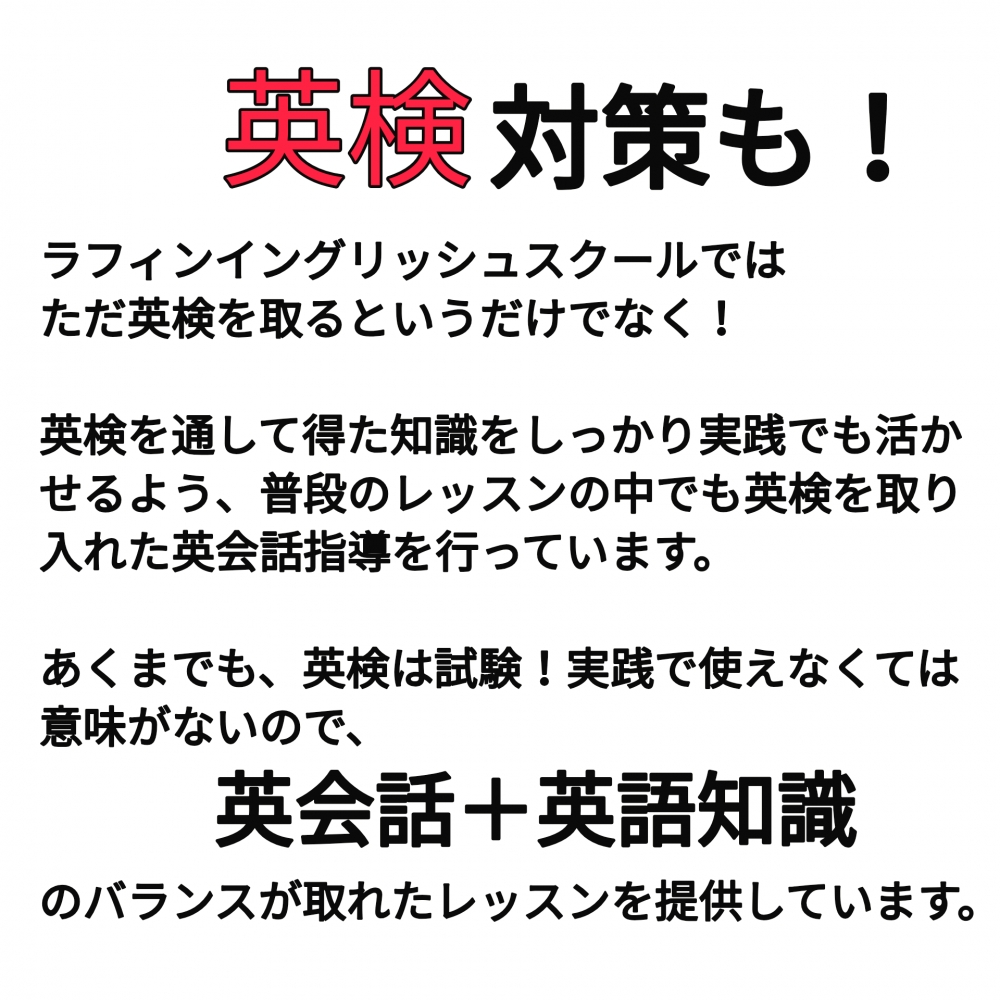 英検対策も！

ラフィンイングリッシュスクールでは
ただ英検を取るというだけでなく！

英検を通して得た知識をしっかり実践でも活かせるよう、普段のレッスンの中でも英検を取り入れた英会話指導を行っています。

あくまでも、英検は試験！実践で使えなくては意味がないので、

英会話＋英語知識

のバランスが取れたレッスンを提供しています。